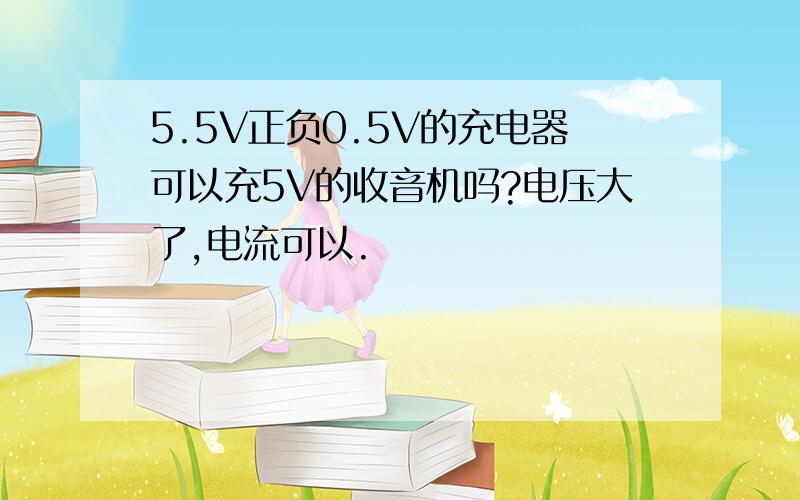 5.5V正负0.5V的充电器可以充5V的收音机吗?电压大了,电流可以.